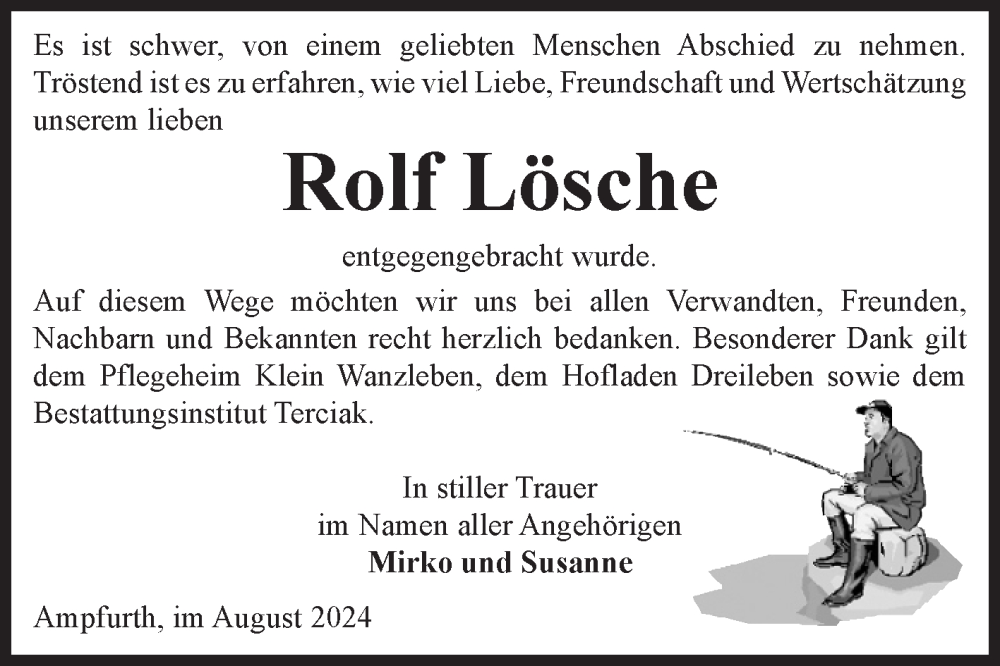 Es ist schwer, von einem geliebten Menschen Abschied zu nehmen. Tröstend ist es zu erfahren, wie viel Liebe, Freundschaft und Wertschätzung unserem lieben

Rolf Lösche

entgegengebracht wurde.

Auf diesem Wege möchten wir uns bei allen Verwandten, Freunden, Nachbarn und Bekannten recht herzlich bedanken. Besonderer Dank gilt dem Pflegeheim Klein Wanzleben, dem Hofladen Dreileben sowie dem Bestattungsinstitut Terciak.

In stiller Trauer
im Namen aller Angehörigen
Mirko und Susanne

Ampfurth, im August 2024